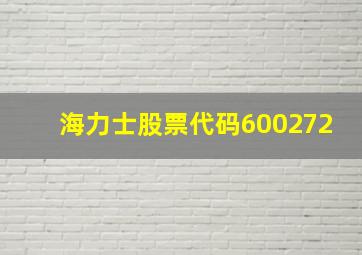 海力士股票代码600272